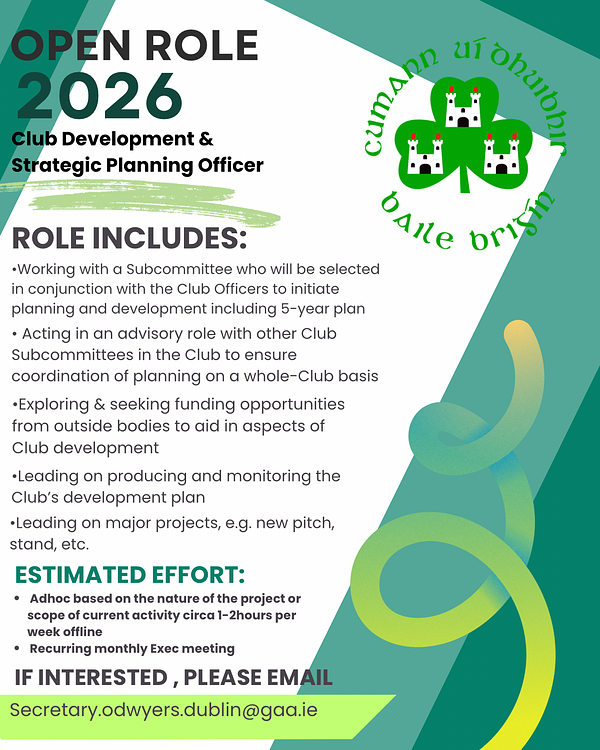 OPEN ROLE
2026
Club Development & Strategic Planning Officer

cumann uí dhuibhir
baile brigín

ROLE INCLUDES:
•Working with a Subcommittee who will be selected in conjunction with the Club Officers to initiate planning and development including 5-year plan
• Acting in an advisory role with other Club Subcommittees in the Club to ensure coordination of planning on a whole-Club basis
•Exploring & seeking funding opportunities from outside bodies to aid in aspects of Club development
•Leading on producing and monitoring the Club's development plan
•Leading on major projects, e.g. new pitch, stand, etc.

ESTIMATED EFFORT:
• Adhoc based on the nature of the project or scope of current activity circa 1-2hours per week offline
• Recurring monthly Exec meeting

IF INTERESTED , PLEASE EMAIL
Secretary.odwyers.dublin@gaa.ie